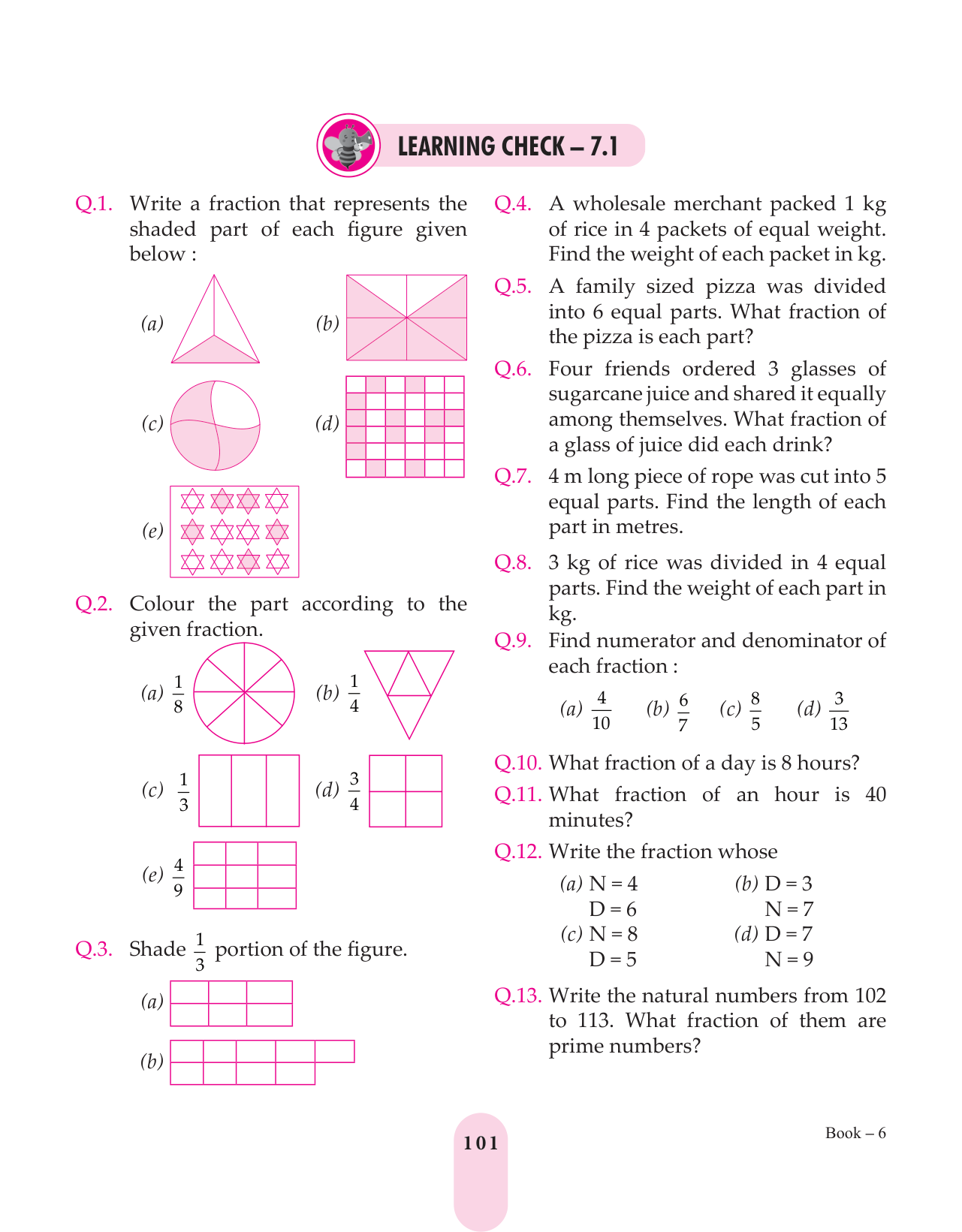 LEARNING CHECK – 7.1

Q.1. Write a fraction that represents the shaded part of each figure given below :

(a)
(b)
(c)
(d)
(e)

Q.2. Colour the part according to the given fraction.

(a) $\frac{1}{8}$
(b) $\frac{1}{4}$
(c) $\frac{1}{3}$
(d) $\frac{3}{4}$
(e) $\frac{4}{9}$

Q.3. Shade $\frac{1}{3}$ portion of the figure.

(a)
(b)

Q.4. A wholesale merchant packed 1 kg of rice in 4 packets of equal weight. Find the weight of each packet in kg.

Q.5. A family sized pizza was divided into 6 equal parts. What fraction of the pizza is each part?

Q.6. Four friends ordered 3 glasses of sugarcane juice and shared it equally among themselves. What fraction of a glass of juice did each drink?

Q.7. 4 m long piece of rope was cut into 5 equal parts. Find the length of each part in metres.

Q.8. 3 kg of rice was divided in 4 equal parts. Find the weight of each part in kg.

Q.9. Find numerator and denominator of each fraction :

(a) $\frac{4}{10}$ (b) $\frac{6}{7}$ (c) $\frac{8}{5}$ (d) $\frac{3}{13}$

Q.10. What fraction of a day is 8 hours?

Q.11. What fraction of an hour is 40 minutes?

Q.12. Write the fraction whose

(a) N = 4
D = 6
(b) D = 3
N = 7
(c) N = 8
D = 5
(d) D = 7
N = 9

Q.13. Write the natural numbers from 102 to 113. What fraction of them are prime numbers?

101

Book – 6